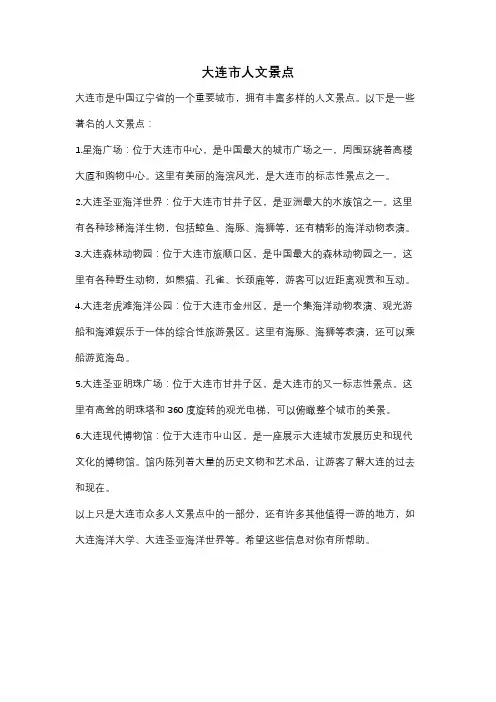 大连市人文景点

大连市是中国辽宁省的一个重要城市，拥有丰富多样的人文景点。以下是一些著名的人文景点：

1.星海广场：位于大连市中心，是中国最大的城市广场之一。周围环绕着高楼大厦和购物中心。这里有美丽的海滨风光，是大连市的标志性景点之一。

2.大连圣亚海洋世界：位于大连市甘井子区，是亚洲最大的水族馆之一。这里有各种珍稀海洋生物，包括鲸鱼、海豚、海狮等，还有精彩的海洋动物表演。

3.大连森林动物园：位于大连市旅顺口区，是中国最大的森林动物园之一。这里有各种野生动物，如熊猫、孔雀、长颈鹿等，游客可以近距离观赏和互动。

4.大连老虎滩海洋公园：位于大连市金州区，是一个集海洋动物表演、观光游船和海滩娱乐于一体的综合性旅游景区。这里有海豚、海狮等表演，还可以乘船游览海岛。

5.大连圣亚明珠广场：位于大连市甘井子区，是大连市的又一标志性景点。这里有高耸的明珠塔和360度旋转的观光电梯，可以俯瞰整个城市的美景。

6.大连现代博物馆：位于大连市中山区，是一座展示大连城市发展历史和现代文化的博物馆。馆内陈列着大量的历史文物和艺术品，让游客了解大连的过去和现在。

以上只是大连市众多人文景点中的一部分，还有许多其他值得一游的地方，如大连海洋大学、大连圣亚海洋世界等。希望这些信息对你有所帮助。